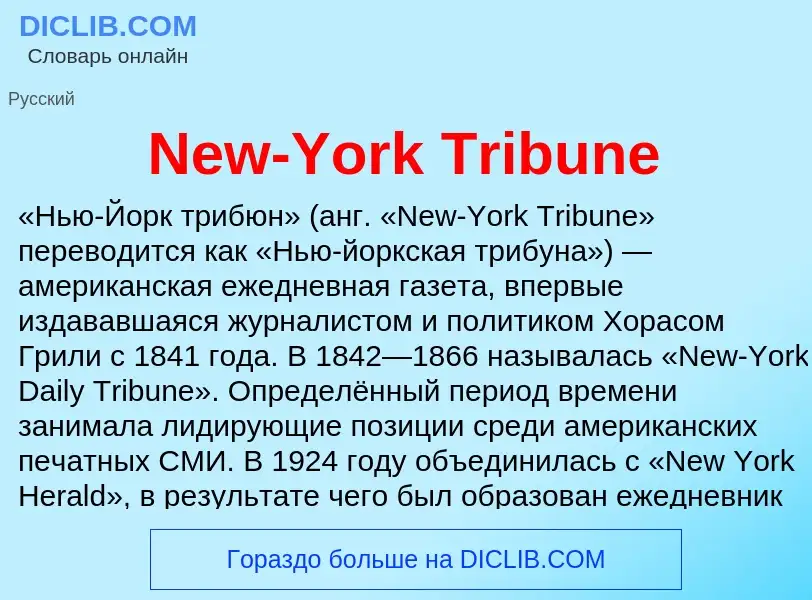 DICLIB.COM
Словарь онлайн

Русский

New-York Tribune

«Нью-Йорк трибюн» (анг. «New-York Tribune» переводится как «Нью-йоркская трибуна») — американская ежедневная газета, впервые издававшаяся журналистом и политиком Хорасом Грили с 1841 года. В 1842—1866 называлась «New-York Daily Tribune». Определённый период времени занимала лидирующие позиции среди американских печатных СМИ. В 1924 году объединилась с «New York Herald», в результате чего был образован ежедневник

Гораздо больше на DICLIB.COM